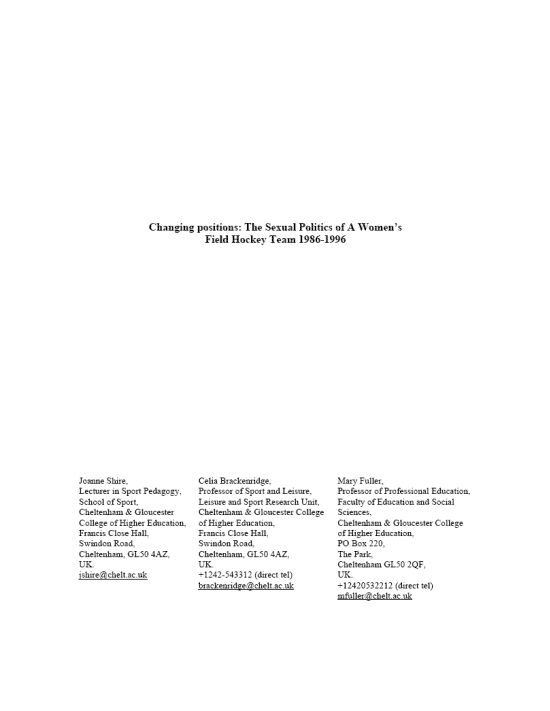 Changing positions: The Sexual Politics of A Women's Field Hockey Team 1986-1996

Joanne Shire,
Lecturer in Sport Pedagogy,
School of Sport,
Cheltenham & Gloucester College of Higher Education,
Francis Close Hall,
Swindon Road,
Cheltenham, GL50 4AZ,
UK.
jshire@chelt.ac.uk

Celia Brackenridge,
Professor of Sport and Leisure,
Leisure and Sport Research Unit,
Cheltenham & Gloucester College of Higher Education,
Francis Close Hall,
Swindon Road,
Cheltenham, GL50 4AZ,
UK.
+1242-543312 (direct tel)
brackenridge@chelt.ac.uk

Mary Fuller,
Professor of Professional Education,
Faculty of Education and Social Sciences,
Cheltenham & Gloucester College of Higher Education,
PO Box 220,
The Park,
Cheltenham GL50 2QF,
UK.
+12420532212 (direct tel)
mfuller@chelt.ac.uk